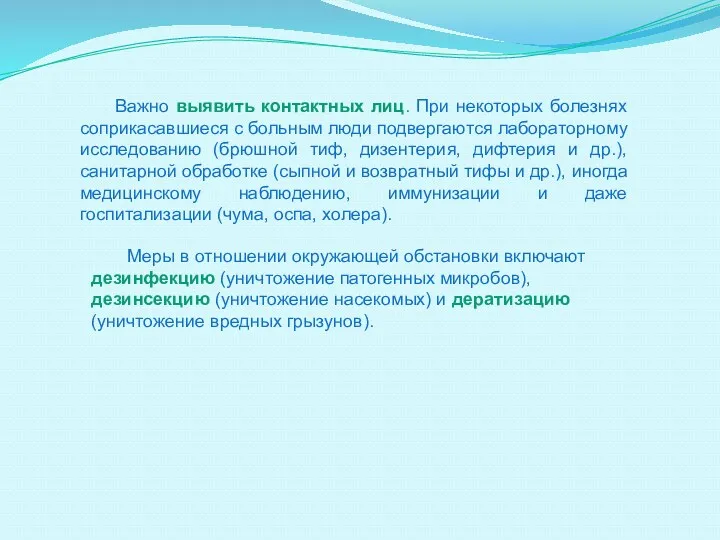 Важно выявить контактных лиц. При некоторых болезнях соприкасавшиеся с больным люди подвергаются лабораторному исследованию (брюшной тиф, дизентерия, дифтерия и др.), санитарной обработке (сыпной и возвратный тифы и др.), иногда медицинскому наблюдению, иммунизации и даже госпитализации (чума, оспа, холера).

Меры в отношении окружающей обстановки включают дезинфекцию (уничтожение патогенных микробов), дезинсекцию (уничтожение насекомых) и дератизацию (уничтожение вредных грызунов).